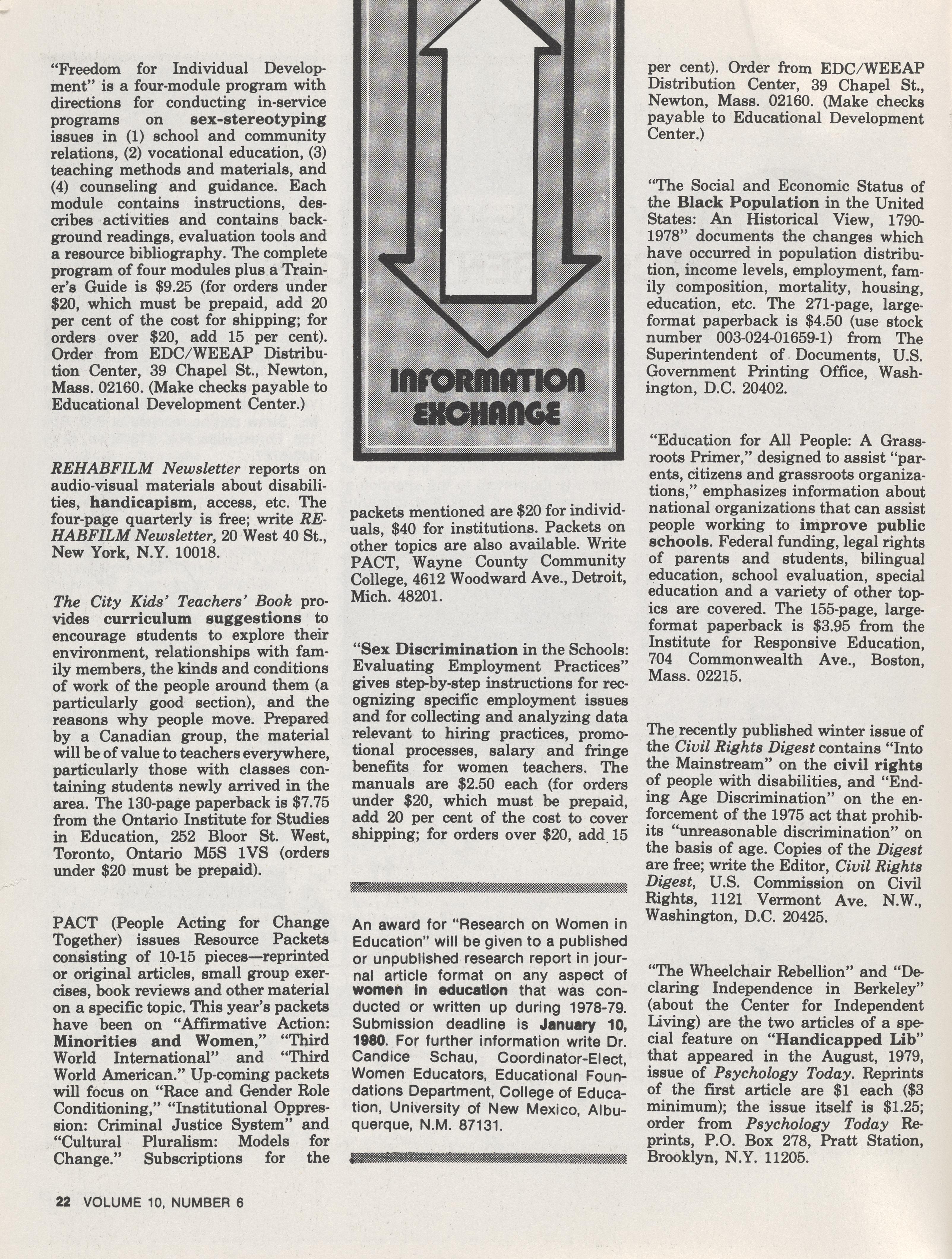 "Freedom for Individual Development" is a four-module program with directions for conducting in-service programs on sex-stereotyping issues in (1) school and community relations, (2) vocational education, (3) teaching methods and materials, and (4) counseling and guidance. Each module contains instructions, describes activities and contains background readings, evaluation tools and a resource bibliography. The complete program of four modules plus a Trainer's Guide is $9.25 (for orders under $20, which must be prepaid, add 20 per cent of the cost for shipping; for orders over $20, add 15 per cent). Order from EDC/WEEAP Distribution Center, 39 Chapel St., Newton, Mass. 02160. (Make checks payable to Educational Development Center.)

REHABFILM Newsletter reports on audio-visual materials about disabilities, handicapism, access, etc. The four-page quarterly is free; write REHABFILM Newsletter, 20 West 40 St., New York, N.Y. 10018.

The City Kids' Teachers' Book provides curriculum suggestions to encourage students to explore their environment, relationships with family members, the kinds and conditions of work of the people around them (a particularly good section), and the reasons why people move. Prepared by a Canadian group, the material will be of value to teachers everywhere, particularly those with classes containing students newly arrived in the area. The 130-page paperback is $7.75 from the Ontario Institute for Studies in Education, 252 Bloor St. West, Toronto, Ontario M5S 1VS (orders under $20 must be prepaid).

PACT (People Acting for Change Together) issues Resource Packets consisting of 10-15 pieces—reprinted or original articles, small group exercises, book reviews and other material on a specific topic. This year's packets have been on "Affirmative Action: Minorities and Women," "Third World International" and "Third World American." Up-coming packets will focus on "Race and Gender Role Conditioning," "Institutional Oppression: Criminal Justice System" and "Cultural Pluralism: Models for Change." Subscriptions for the

INFORMATION EXCHANGE

packets mentioned are $20 for individuals, $40 for institutions. Packets on other topics are also available. Write PACT, Wayne County Community College, 4612 Woodward Ave., Detroit, Mich. 48201.

"Sex Discrimination in the Schools: Evaluating Employment Practices" gives step-by-step instructions for recognizing specific employment issues and for collecting and analyzing data relevant to hiring practices, promotional processes, salary and fringe benefits for women teachers. The manuals are $2.50 each (for orders under $20, which must be prepaid, add 20 per cent of the cost to cover shipping; for orders over $20, add 15

An award for "Research on Women in Education" will be given to a published or unpublished research report in journal article format on any aspect of women in education that was conducted or written up during 1978-79. Submission deadline is January 10, 1980. For further information write Dr. Candice Schau, Coordinator-Elect, Women Educators, Educational Foundations Department, College of Education, University of New Mexico, Albuquerque, N.M. 87131.

per cent). Order from EDC/WEEAP Distribution Center, 39 Chapel St., Newton, Mass. 02160. (Make checks payable to Educational Development Center.)

"The Social and Economic Status of the Black Population in the United States: An Historical View, 1790-1978" documents the changes which have occurred in population distribution, income levels, employment, family composition, mortality, housing, education, etc. The 271-page, large-format paperback is $4.50 (use stock number 003-024-01659-1) from The Superintendent of Documents, U.S. Government Printing Office, Washington, D.C. 20402.

"Education for All People: A Grassroots Primer," designed to assist "parents, citizens and grassroots organizations," emphasizes information about national organizations that can assist people working to improve public schools. Federal funding, legal rights of parents and students, bilingual education, school evaluation, special education and a variety of other topics are covered. The 155-page, large-format paperback is $3.95 from the Institute for Responsive Education, 704 Commonwealth Ave., Boston, Mass. 02215.

The recently published winter issue of the Civil Rights Digest contains "Into the Mainstream" on the civil rights of people with disabilities, and "Ending Age Discrimination" on the enforcement of the 1975 act that prohibits "unreasonable discrimination" on the basis of age. Copies of the Digest are free; write the Editor, Civil Rights Digest, U.S. Commission on Civil Rights, 1121 Vermont Ave. N.W., Washington, D.C. 20425.

"The Wheelchair Rebellion" and "Declaring Independence in Berkeley" (about the Center for Independent Living) are the two articles of a special feature on "Handicapped Lib" that appeared in the August, 1979, issue of Psychology Today. Reprints of the first article are $1 each ($3 minimum); the issue itself is $1.25; order from Psychology Today Reprints, P.O. Box 278, Pratt Station, Brooklyn, N.Y. 11205.

22 VOLUME 10, NUMBER 6